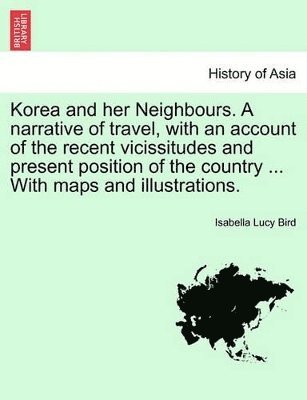 BRITISH LIBRARY

History of Asia

Korea and her Neighbours. A narrative of travel, with an account of the recent vicissitudes and present position of the country ... With maps and illustrations.

Isabella Lucy Bird